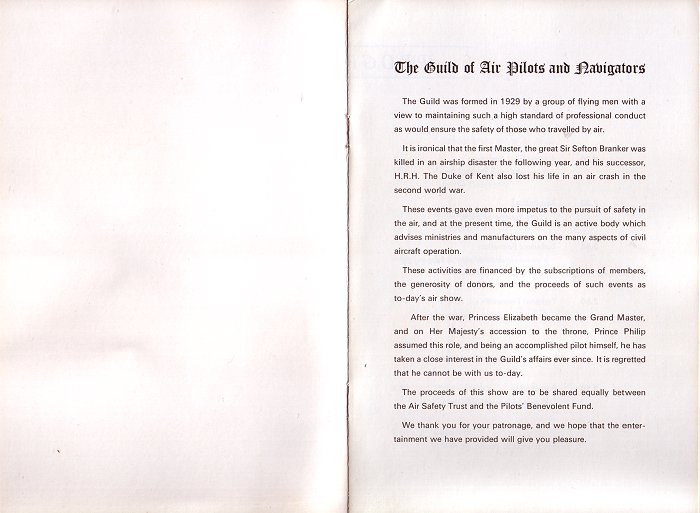 The Guild of Air Pilots and Navigators

The Guild was formed in 1929 by a group of flying men with a view to maintaining such a high standard of professional conduct as would ensure the safety of those who travelled by air.

It is ironical that the first Master, the great Sir Sefton Branker was killed in an airship disaster the following year, and his successor, H.R.H. The Duke of Kent also lost his life in an air crash in the second world war.

These events gave even more impetus to the pursuit of safety in the air, and at the present time, the Guild is an active body which advises ministries and manufacturers on the many aspects of civil aircraft operation.

These activities are financed by the subscriptions of members, the generosity of donors, and the proceeds of such events as to-day's air show.

After the war, Princess Elizabeth became the Grand Master, and on Her Majesty's accession to the throne, Prince Philip assumed this role, and being an accomplished pilot himself, he has taken a close interest in the Guild's affairs ever since. It is regretted that he cannot be with us to-day.

The proceeds of this show are to be shared equally between the Air Safety Trust and the Pilots' Benevolent Fund.

We thank you for your patronage, and we hope that the entertainment we have provided will give you pleasure.